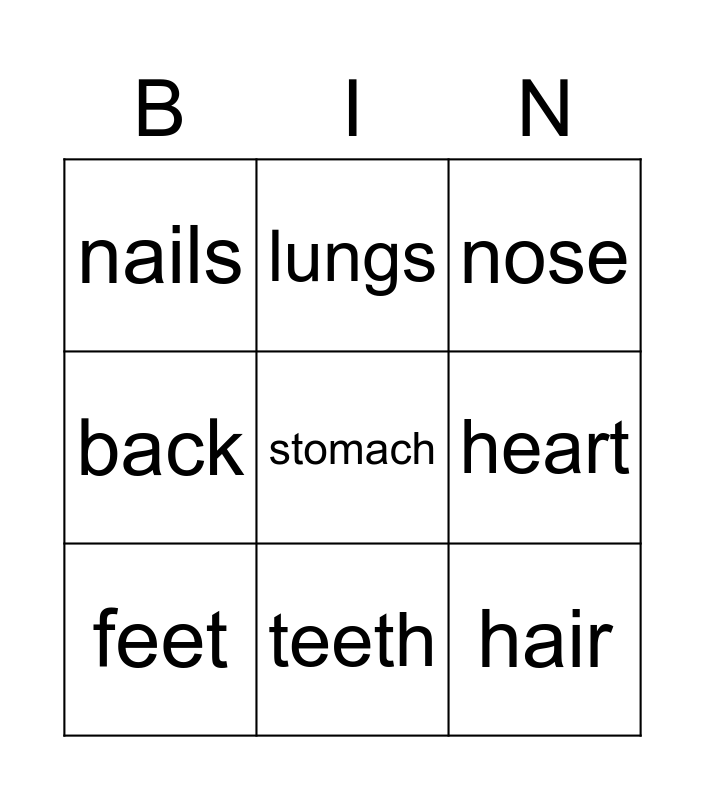 | B | I | N |
|---|---|---|
| nails | lungs | nose |
| back | stomach | heart |
| feet | teeth | hair |